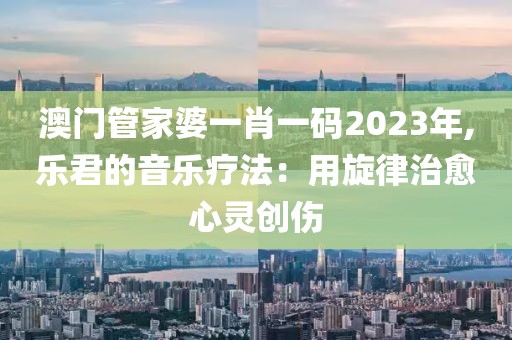 澳门管家婆一肖一码2023年,乐君的音乐疗法：用旋律治愈心灵创伤